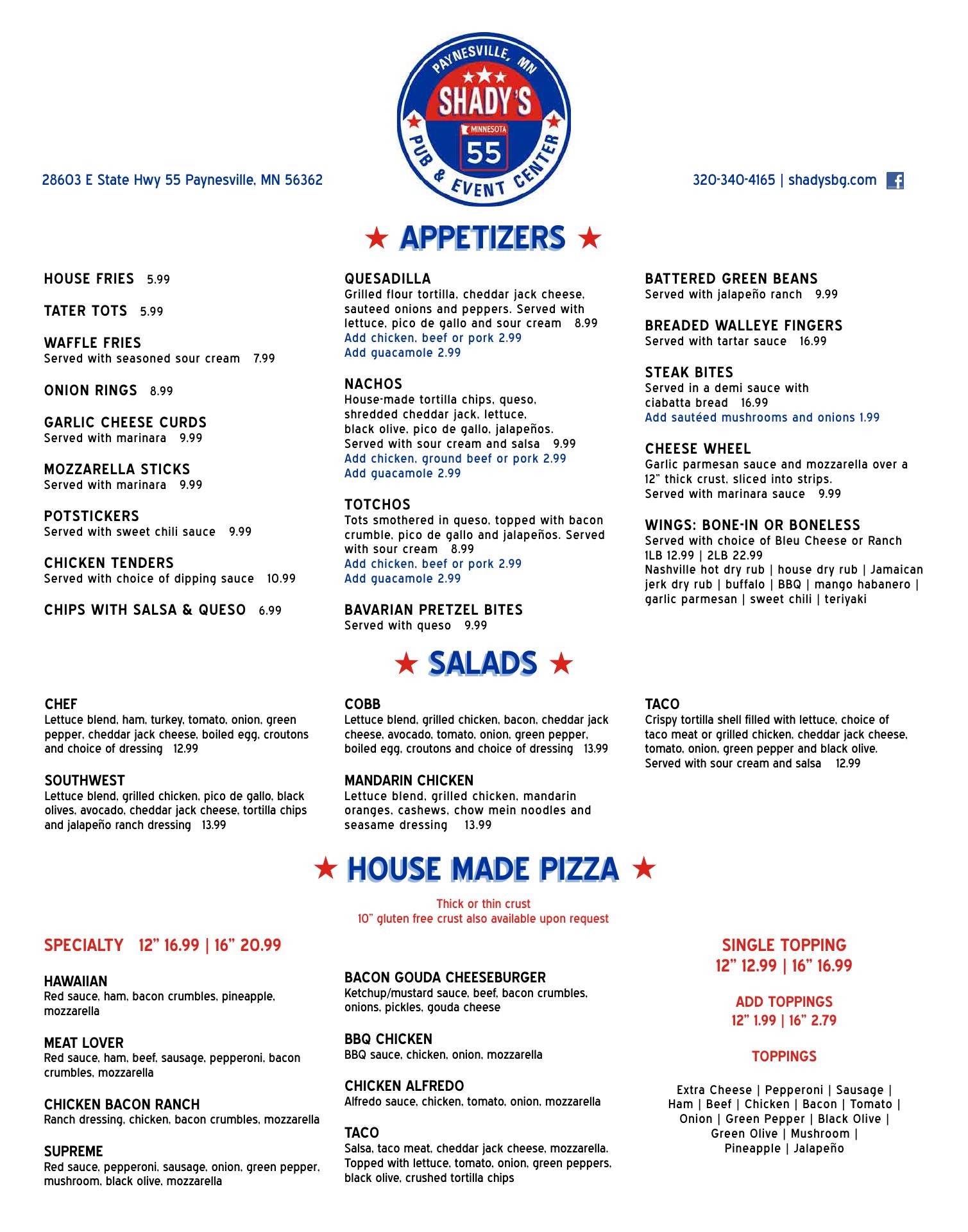 PAYNESVILLE, MN
SHADY'S
MINNESOTA
55
PUB & EVENT CENTER

28603 E State Hwy 55 Paynesville, MN 56362

320-340-4165 | shadysbg.com

★ APPETIZERS ★

HOUSE FRIES 5.99

TATER TOTS 5.99

WAFFLE FRIES
Served with seasoned sour cream 7.99

ONION RINGS 8.99

GARLIC CHEESE CURDS
Served with marinara 9.99

MOZZARELLA STICKS
Served with marinara 9.99

POTSTICKERS
Served with sweet chili sauce 9.99

CHICKEN TENDERS
Served with choice of dipping sauce 10.99

CHIPS WITH SALSA & QUESO 6.99

QUESADILLA
Grilled flour tortilla, cheddar jack cheese, sauteed onions and peppers. Served with lettuce, pico de gallo and sour cream 8.99
Add chicken, beef or pork 2.99
Add guacamole 2.99

NACHOS
House-made tortilla chips, queso, shredded cheddar jack, lettuce, black olive, pico de gallo, jalapeños. Served with sour cream and salsa 9.99
Add chicken, ground beef or pork 2.99
Add guacamole 2.99

TOTCHOS
Tots smothered in queso, topped with bacon crumble, pico de gallo and jalapeños. Served with sour cream 8.99
Add chicken, beef or pork 2.99
Add guacamole 2.99

BAVARIAN PRETZEL BITES
Served with queso 9.99

BATTERED GREEN BEANS
Served with jalapeño ranch 9.99

BREADED WALLEYE FINGERS
Served with tartar sauce 16.99

STEAK BITES
Served in a demi sauce with ciabatta bread 16.99
Add sautéed mushrooms and onions 1.99

CHEESE WHEEL
Garlic parmesan sauce and mozzarella over a 12" thick crust, sliced into strips. Served with marinara sauce 9.99

WINGS: BONE-IN OR BONELESS
Served with choice of Bleu Cheese or Ranch
1LB 12.99 | 2LB 22.99
Nashville hot dry rub | house dry rub | Jamaican jerk dry rub | buffalo | BBQ | mango habanero | garlic parmesan | sweet chili | teriyaki

★ SALADS ★

CHEF
Lettuce blend, ham, turkey, tomato, onion, green pepper, cheddar jack cheese, boiled egg, croutons and choice of dressing 12.99

SOUTHWEST
Lettuce blend, grilled chicken, pico de gallo, black olives, avocado, cheddar jack cheese, tortilla chips and jalapeño ranch dressing 13.99

COBB
Lettuce blend, grilled chicken, bacon, cheddar jack cheese, avocado, tomato, onion, green pepper, boiled egg, croutons and choice of dressing 13.99

MANDARIN CHICKEN
Lettuce blend, grilled chicken, mandarin oranges, cashews, chow mein noodles and seasame dressing 13.99

TACO
Crispy tortilla shell filled with lettuce, choice of taco meat or grilled chicken, cheddar jack cheese, tomato, onion, green pepper and black olive. Served with sour cream and salsa 12.99

★ HOUSE MADE PIZZA ★

Thick or thin crust
10" gluten free crust also available upon request

SPECIALTY 12" 16.99 | 16" 20.99

HAWAIIAN
Red sauce, ham, bacon crumbles, pineapple, mozzarella

MEAT LOVER
Red sauce, ham, beef, sausage, pepperoni, bacon crumbles, mozzarella

CHICKEN BACON RANCH
Ranch dressing, chicken, bacon crumbles, mozzarella

SUPREME
Red sauce, pepperoni, sausage, onion, green pepper, mushroom, black olive, mozzarella

BACON GOUDA CHEESEBURGER
Ketchup/mustard sauce, beef, bacon crumbles, onions, pickles, gouda cheese

BBQ CHICKEN
BBQ sauce, chicken, onion, mozzarella

CHICKEN ALFREDO
Alfredo sauce, chicken, tomato, onion, mozzarella

TACO
Salsa, taco meat, cheddar jack cheese, mozzarella. Topped with lettuce, tomato, onion, green peppers, black olive, crushed tortilla chips

SINGLE TOPPING
12" 12.99 | 16" 16.99

ADD TOPPINGS
12" 1.99 | 16" 2.79

TOPPINGS

Extra Cheese | Pepperoni | Sausage | Ham | Beef | Chicken | Bacon | Tomato | Onion | Green Pepper | Black Olive | Green Olive | Mushroom | Pineapple | Jalapeño